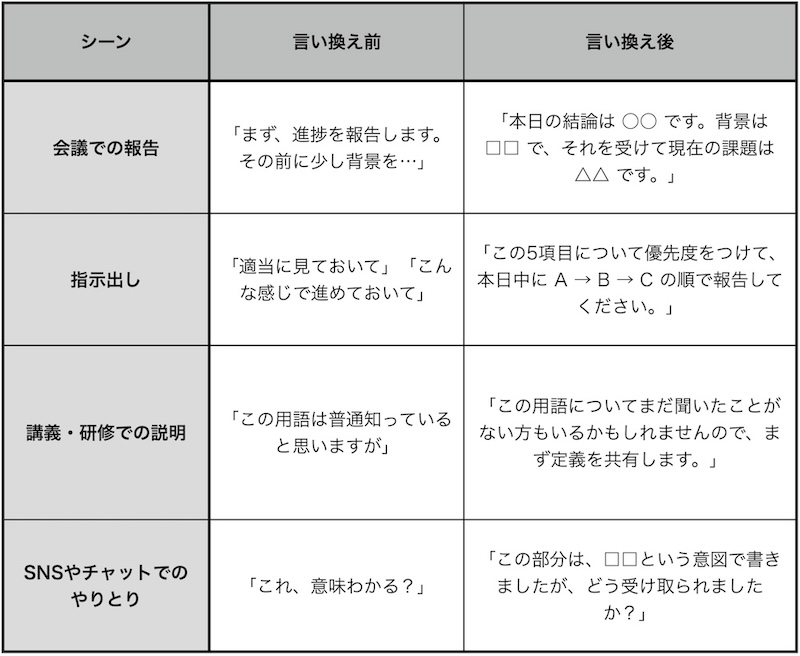 | シーン | 言い換え前 | 言い換え後 |
|---|---|---|
| 会議での報告 | 「まず、進捗を報告します。その前に少し背景を…」 | 「本日の結論は ○○ です。背景は □□ で、それを受けて現在の課題は △△ です。」 |
| 指示出し | 「適当に見ておいて」「こんな感じで進めておいて」 | 「この5項目について優先度をつけて、本日中に A → B → C の順で報告してください。」 |
| 講義・研修での説明 | 「この用語は普通知っていると思いますが」 | 「この用語についてまだ聞いたことがない方もいるかもしれませんので、まず定義を共有します。」 |
| SNSやチャットでのやりとり | 「これ、意味わかる？」 | 「この部分は、□□という意図で書きましたが、どう受け取られましたか？」 |